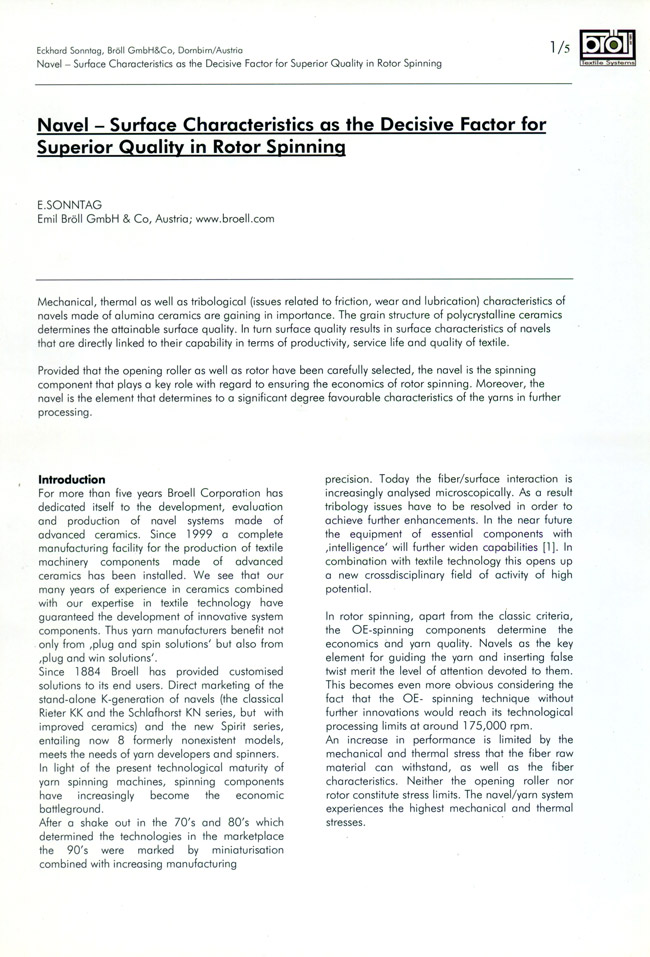 Eckhard Sonntag, Bröll GmbH&Co, Dornbirn/Austria
Navel – Surface Characteristics as the Decisive Factor for Superior Quality in Rotor Spinning

1/5

bröll
Textile Systems

Navel – Surface Characteristics as the Decisive Factor for Superior Quality in Rotor Spinning

E.SONNTAG
Emil Bröll GmbH & Co, Austria; www.broell.com

Mechanical, thermal as well as tribological (issues related to friction, wear and lubrication) characteristics of navels made of alumina ceramics are gaining in importance. The grain structure of polycrystalline ceramics determines the attainable surface quality. In turn surface quality results in surface characteristics of navels that are directly linked to their capability in terms of productivity, service life and quality of textile.

Provided that the opening roller as well as rotor have been carefully selected, the navel is the spinning component that plays a key role with regard to ensuring the economics of rotor spinning. Moreover, the navel is the element that determines to a significant degree favourable characteristics of the yarns in further processing.

Introduction
For more than five years Broell Corporation has dedicated itself to the development, evaluation and production of navel systems made of advanced ceramics. Since 1999 a complete manufacturing facility for the production of textile machinery components made of advanced ceramics has been installed. We see that our many years of experience in ceramics combined with our expertise in textile technology have guaranteed the development of innovative system components. Thus yarn manufacturers benefit not only from ‚plug and spin solutions' but also from ‚plug and win solutions'.
Since 1884 Broell has provided customised solutions to its end users. Direct marketing of the stand-alone K-generation of navels (the classical Rieter KK and the Schlafhorst KN series, but with improved ceramics) and the new Spirit series, entailing now 8 formerly nonexistent models, meets the needs of yarn developers and spinners.
In light of the present technological maturity of yarn spinning machines, spinning components have increasingly become the economic battleground.
After a shake out in the 70's and 80's which determined the technologies in the marketplace the 90's were marked by miniaturisation combined with increasing manufacturing precision. Today the fiber/surface interaction is increasingly analysed microscopically. As a result tribology issues have to be resolved in order to achieve further enhancements. In the near future the equipment of essential components with ‚intelligence' will further widen capabilities [1]. In combination with textile technology this opens up a new crossdisciplinary field of activity of high potential.

In rotor spinning, apart from the classic criteria, the OE-spinning components determine the economics and yarn quality. Navels as the key element for guiding the yarn and inserting false twist merit the level of attention devoted to them. This becomes even more obvious considering the fact that the OE- spinning technique without further innovations would reach its technological processing limits at around 175,000 rpm.
An increase in performance is limited by the mechanical and thermal stress that the fiber raw material can withstand, as well as the fiber characteristics. Neither the opening roller nor rotor constitute stress limits. The navel/yarn system experiences the highest mechanical and thermal stresses.